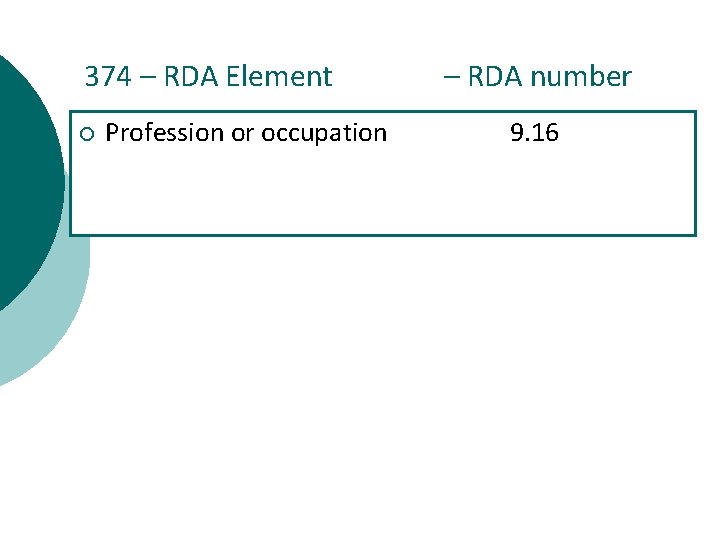 374 – RDA Element – RDA number

• Profession or occupation 9.16